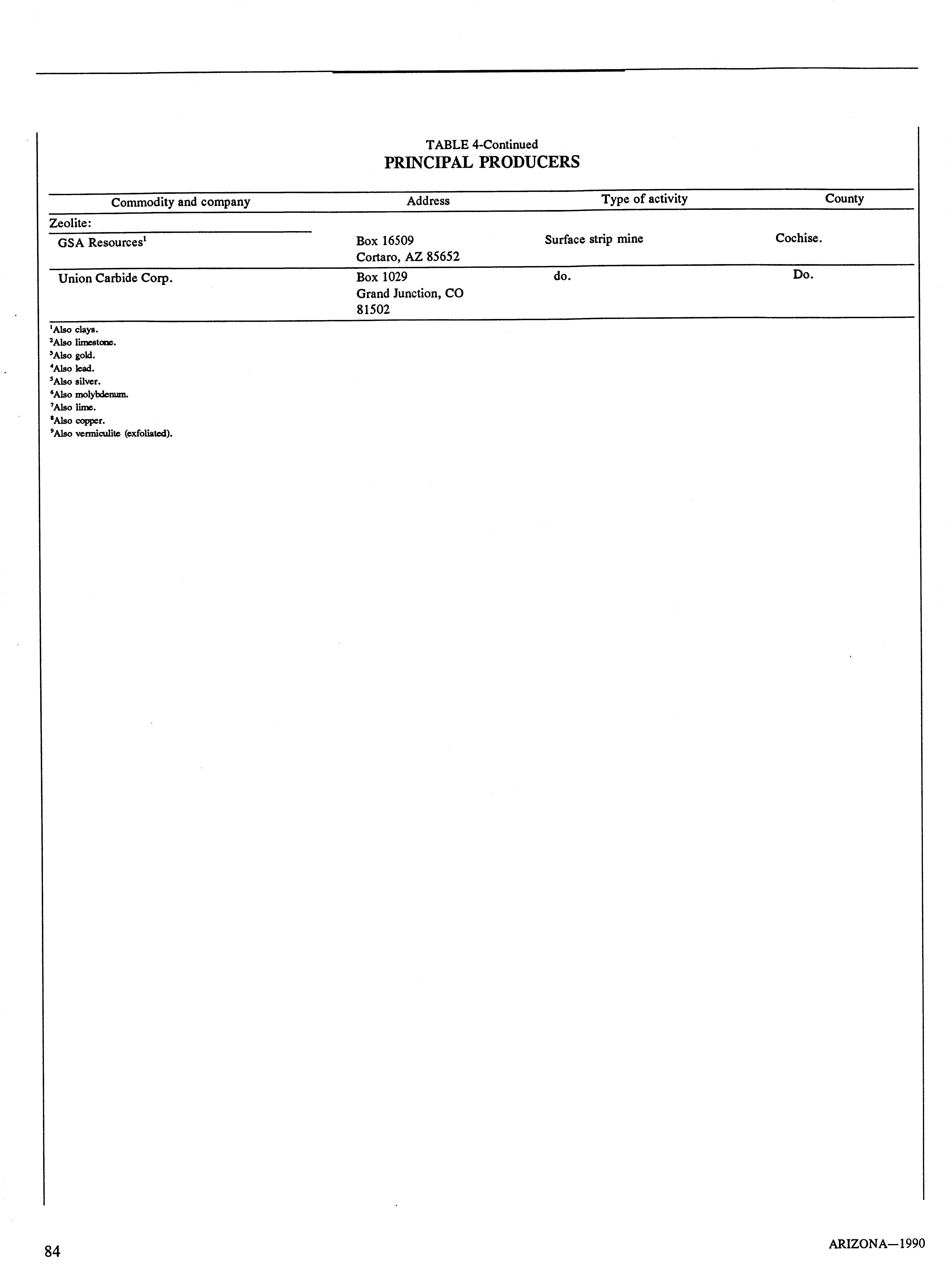 TABLE 4-Continued
PRINCIPAL PRODUCERS

| Commodity and company | Address | Type of activity | County |
|---|---|---|---|
| Zeolite: | | | |
| GSA Resources$^1$ | Box 16509 Cortaro, AZ 85652 | Surface strip mine | Cochise. |
| Union Carbide Corp. | Box 1029 Grand Junction, CO 81502 | do. | Do. |

$^1$Also clays.
$^2$Also limestone.
$^3$Also gold.
$^4$Also lead.
$^5$Also silver.
$^6$Also molybdenum.
$^7$Also lime.
$^8$Also copper.
$^9$Also vermiculite (exfoliated).

84

ARIZONA—1990